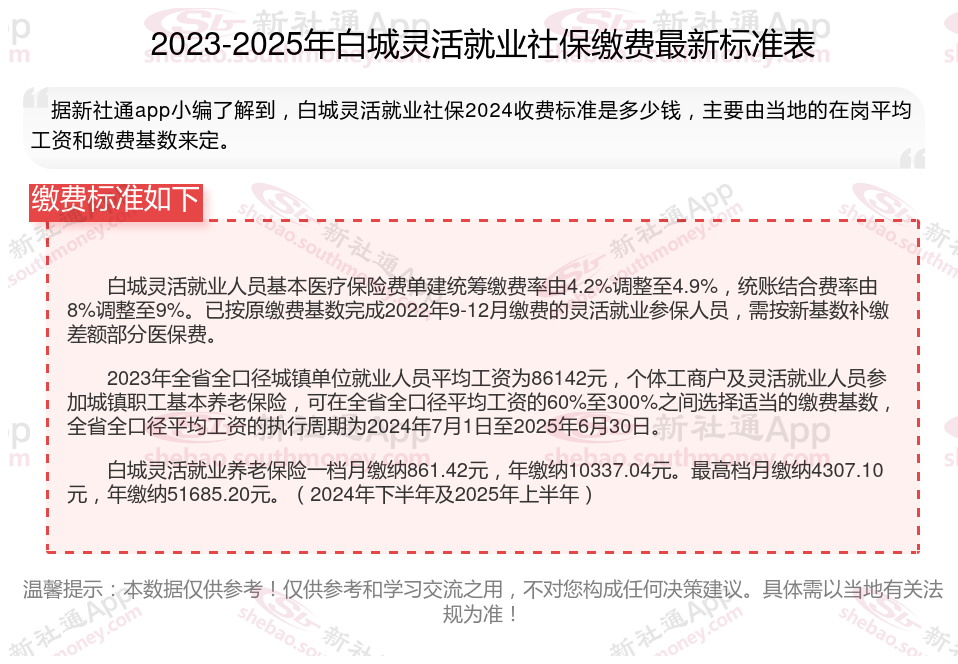 2023-2025年白城灵活就业社保缴费最新标准表

据新社通app小编了解到，白城灵活就业社保2024收费标准是多少钱，主要由当地的在岗平均工资和缴费基数来定。

缴费标准如下

白城灵活就业人员基本医疗保险费单建统筹缴费率由4.2%调整至4.9%，统账结合费率由8%调整至9%。已按原缴费基数完成2022年9-12月缴费的灵活就业参保人员，需按新基数补缴差额部分医保费。

2023年全省全口径城镇单位就业人员平均工资为86142元，个体工商户及灵活就业人员参加城镇职工基本养老保险，可在全省全口径平均工资的60%至300%之间选择适当的缴费基数，全省全口径平均工资的执行周期为2024年7月1日至2025年6月30日。

白城灵活就业养老保险一档月缴纳861.42元，年缴纳10337.04元。最高档月缴纳4307.10元，年缴纳51685.20元。（2024年下半年及2025年上半年）

温馨提示：本数据仅供参考！仅供参考和学习交流之用，不对您构成任何决策建议。具体需以当地有关法规为准！

新社通App
shebao.southmoney.com